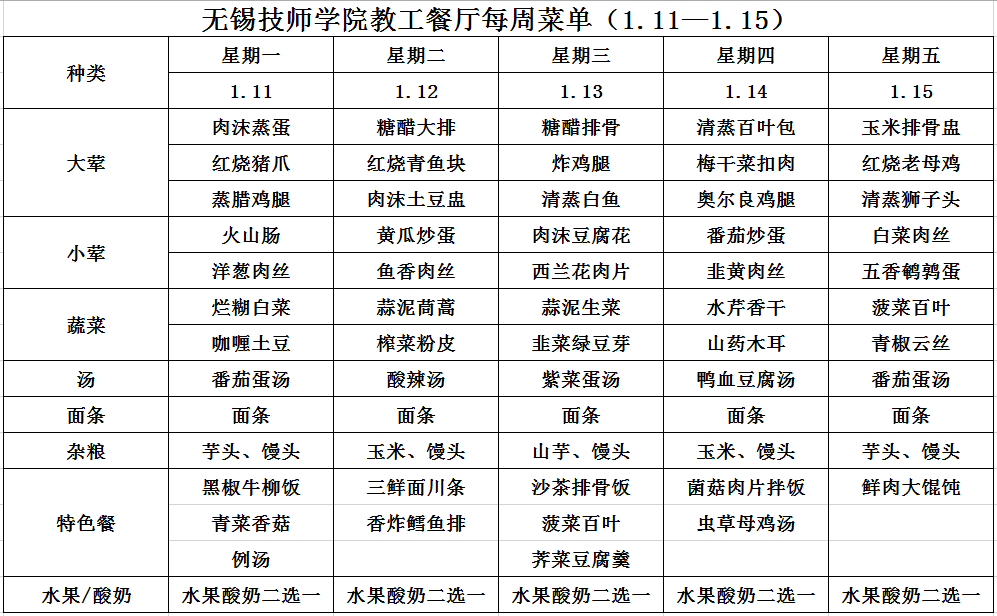 无锡技师学院教工餐厅每周菜单（1.11—1.15）

| 种类 | 星期一 | 星期二 | 星期三 | 星期四 | 星期五 |
|---|---|---|---|---|---|
| | 1.11 | 1.12 | 1.13 | 1.14 | 1.15 |
| 大荤 | 肉沫蒸蛋 | 糖醋大排 | 糖醋排骨 | 清蒸百叶包 | 玉米排骨盅 |
| | 红烧猪爪 | 红烧青鱼块 | 炸鸡腿 | 梅干菜扣肉 | 红烧老母鸡 |
| | 蒸腊鸡腿 | 肉沫土豆盅 | 清蒸白鱼 | 奥尔良鸡腿 | 清蒸狮子头 |
| 小荤 | 火山肠 | 黄瓜炒蛋 | 肉沫豆腐花 | 番茄炒蛋 | 白菜肉丝 |
| | 洋葱肉丝 | 鱼香肉丝 | 西兰花肉片 | 韭黄肉丝 | 五香鹌鹑蛋 |
| 蔬菜 | 烂糊白菜 | 蒜泥茼蒿 | 蒜泥生菜 | 水芹香干 | 菠菜百叶 |
| | 咖喱土豆 | 榨菜粉皮 | 韭菜绿豆芽 | 山药木耳 | 青椒云丝 |
| 汤 | 番茄蛋汤 | 酸辣汤 | 紫菜蛋汤 | 鸭血豆腐汤 | 番茄蛋汤 |
| 面条 | 面条 | 面条 | 面条 | 面条 | 面条 |
| 杂粮 | 芋头、馒头 | 玉米、馒头 | 山芋、馒头 | 玉米、馒头 | 芋头、馒头 |
| 特色餐 | 黑椒牛柳饭 | 三鲜面川条 | 沙茶排骨饭 | 菌菇肉片拌饭 | 鲜肉大馄饨 |
| | 青菜香菇 | 香炸鳕鱼排 | 菠菜百叶 | 虫草母鸡汤 | |
| | 例汤 | | 荠菜豆腐羹 | | |
| 水果/酸奶 | 水果酸奶二选一 | 水果酸奶二选一 | 水果酸奶二选一 | 水果酸奶二选一 | 水果酸奶二选一 |